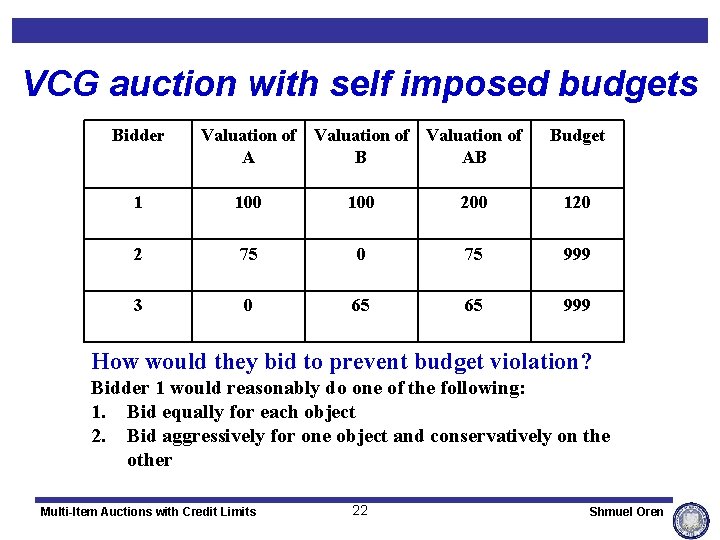 VCG auction with self imposed budgets

| Bidder | Valuation of A | Valuation of B | Valuation of AB | Budget |
|---|---|---|---|---|
| 1 | 100 | 100 | 200 | 120 |
| 2 | 75 | 0 | 75 | 999 |
| 3 | 0 | 65 | 65 | 999 |

How would they bid to prevent budget violation?

Bidder 1 would reasonably do one of the following:

1. Bid equally for each object
2. Bid aggressively for one object and conservatively on the other

Multi-Item Auctions with Credit Limits 22 Shmuel Oren